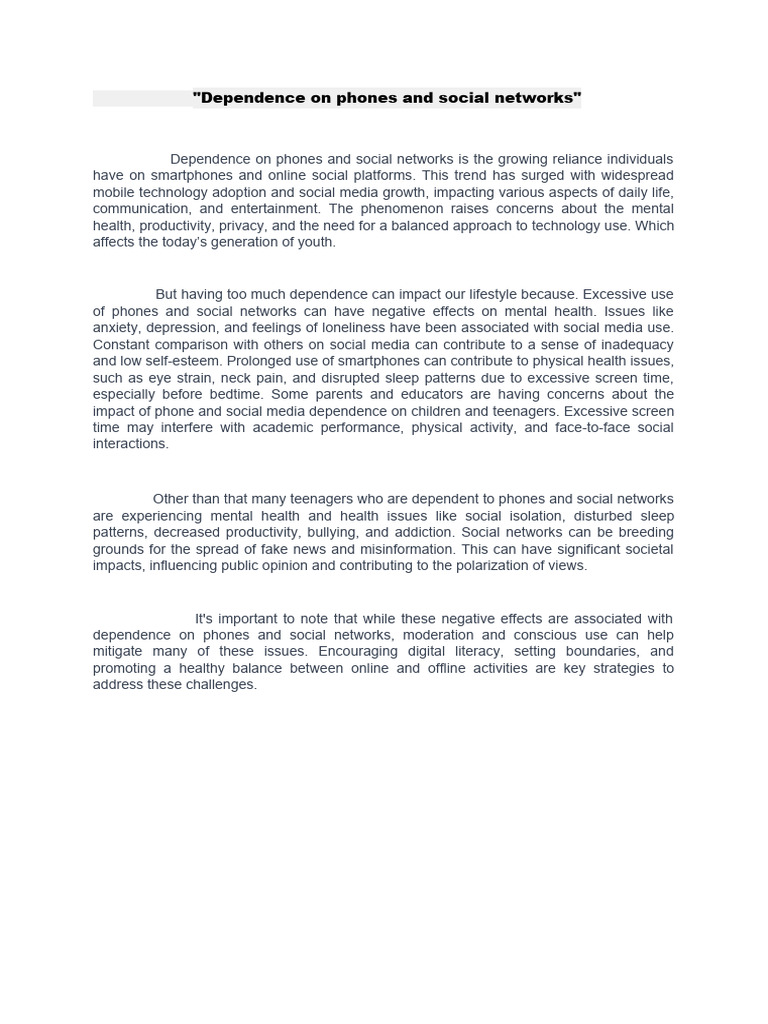 "Dependence on phones and social networks"

Dependence on phones and social networks is the growing reliance individuals have on smartphones and online social platforms. This trend has surged with widespread mobile technology adoption and social media growth, impacting various aspects of daily life, communication, and entertainment. The phenomenon raises concerns about the mental health, productivity, privacy, and the need for a balanced approach to technology use. Which affects the today's generation of youth.

But having too much dependence can impact our lifestyle because. Excessive use of phones and social networks can have negative effects on mental health. Issues like anxiety, depression, and feelings of loneliness have been associated with social media use. Constant comparison with others on social media can contribute to a sense of inadequacy and low self-esteem. Prolonged use of smartphones can contribute to physical health issues, such as eye strain, neck pain, and disrupted sleep patterns due to excessive screen time, especially before bedtime. Some parents and educators are having concerns about the impact of phone and social media dependence on children and teenagers. Excessive screen time may interfere with academic performance, physical activity, and face-to-face social interactions.

Other than that many teenagers who are dependent to phones and social networks are experiencing mental health and health issues like social isolation, disturbed sleep patterns, decreased productivity, bullying, and addiction. Social networks can be breeding grounds for the spread of fake news and misinformation. This can have significant societal impacts, influencing public opinion and contributing to the polarization of views.

It's important to note that while these negative effects are associated with dependence on phones and social networks, moderation and conscious use can help mitigate many of these issues. Encouraging digital literacy, setting boundaries, and promoting a healthy balance between online and offline activities are key strategies to address these challenges.